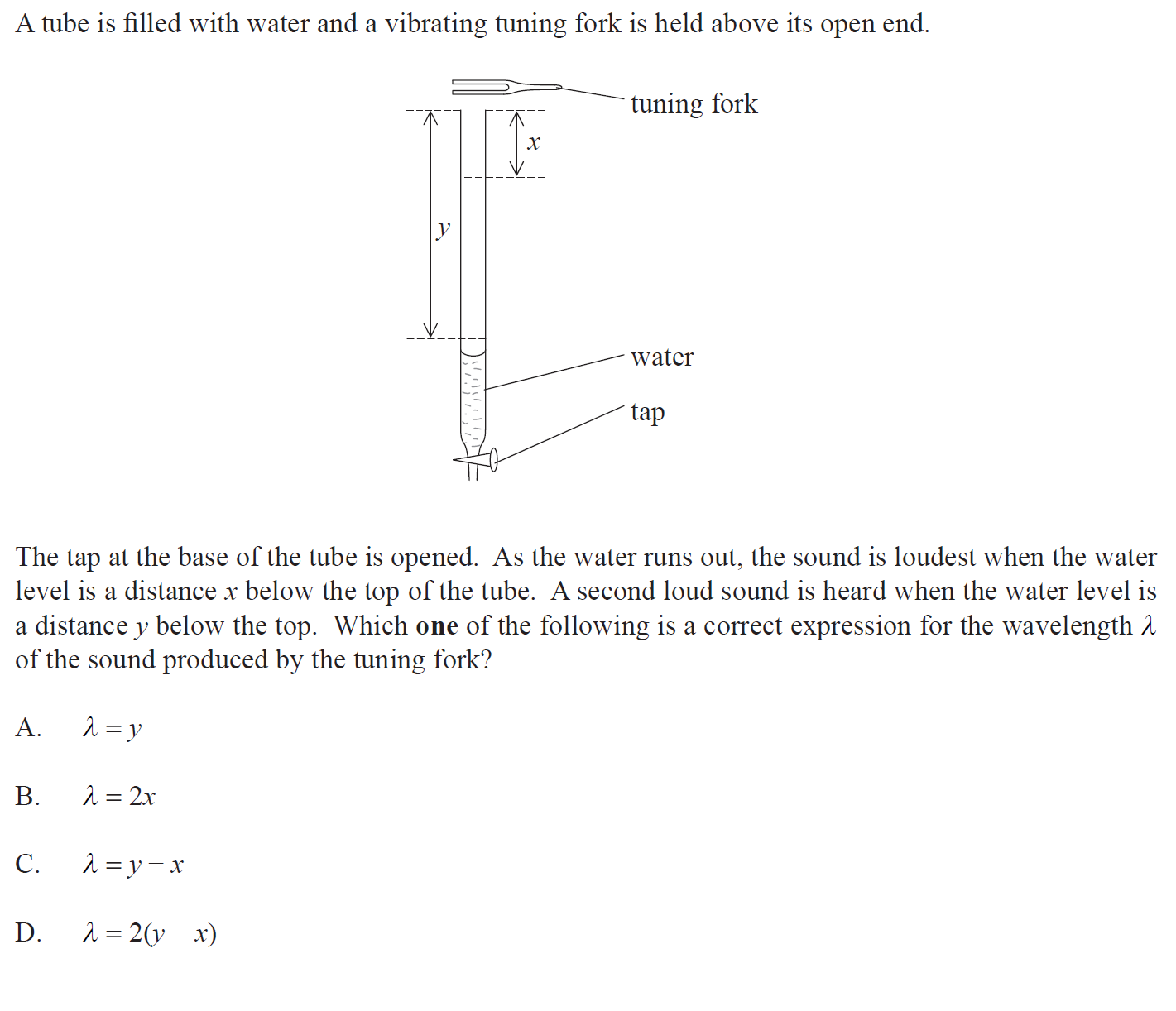 A tube is filled with water and a vibrating tuning fork is held above its open end.

tuning fork

$x$

$y$

water

tap

The tap at the base of the tube is opened. As the water runs out, the sound is loudest when the water level is a distance $x$ below the top of the tube. A second loud sound is heard when the water level is a distance $y$ below the top. Which **one** of the following is a correct expression for the wavelength $\lambda$ of the sound produced by the tuning fork?

A. $\lambda = y$

B. $\lambda = 2x$

C. $\lambda = y - x$

D. $\lambda = 2(y - x)$